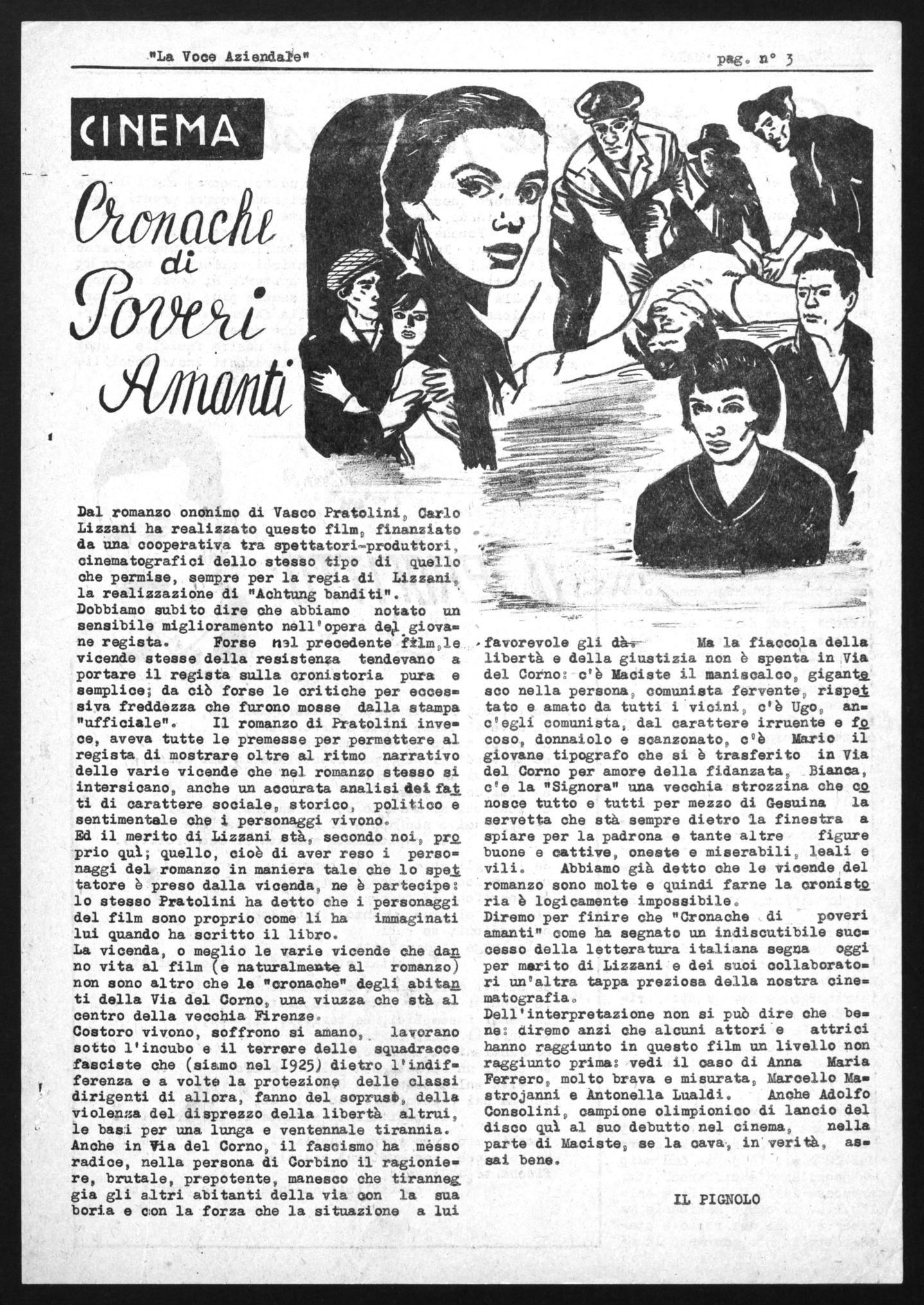 "La Voce Aziendale" pag. n° 3

CINEMA

Cronache di Poveri Amanti

Dal romanzo ononimo di Vasco Pratolini, Carlo Lizzani ha realizzato questo film, finanziato da una cooperativa tra spettatori-produttori, cinematografici dello stesso tipo di quello che permise, sempre per la regia di Lizzani, la realizzazione di "Achtung banditi".
Dobbiamo subito dire che abbiamo notato un sensibile miglioramento nell'opera del giovane regista. Forse nel precedente film, le vicende stesse della resistenza tendevano a portare il regista sulla cronistoria pura e semplice; da ciò forse le critiche per eccessiva freddezza che furono mosse dalla stampa "ufficiale". Il romanzo di Pratolini invece, aveva tutte le premesse per permettere al regista di mostrare oltre al ritmo narrativo delle varie vicende che nel romanzo stesso si intersicano, anche un accurata analisi dei fatti di carattere sociale, storico, politico e sentimentale che i personaggi vivono.
Ed il merito di Lizzani stà, secondo noi, proprio quì; quello, cioè di aver reso i personaggi del romanzo in maniera tale che lo spettatore è preso dalla vicenda, ne è partecipe: lo stesso Pratolini ha detto che i personaggi del film sono proprio come li ha immaginati lui quando ha scritto il libro.
La vicenda, o meglio le varie vicende che danno vita al film (e naturalmente al romanzo) non sono altro che le "cronache" degli abitanti della Via del Corno, una viuzza che stà al centro della vecchia Firenze.
Costoro vivono, soffrono si amano, lavorano sotto l'incubo e il terrere delle squadracce fasciste che (siamo nel 1925) dietro l'indifferenza e a volte la protezione delle classi dirigenti di allora, fanno del sopruso, della violenza del disprezzo della libertà altrui, le basi per una lunga e ventennale tirannia.
Anche in Via del Corno, il fascismo ha messo radice, nella persona di Corbino il ragioniere, brutale, prepotente, manesco che tiranneggia gli altri abitanti della via con la sua boria e con la forza che la situazione a lui favorevole gli dà. Ma la fiaccola della libertà e della giustizia non è spenta in Via del Corno: c'è Maciste il maniscalco, gigantesco nella persona, comunista fervente, rispettato e amato da tutti i vicini, c'è Ugo, anc'egli comunista, dal carattere irruente e focoso, donnaiolo e scanzonato, c'è Mario il giovane tipografo che si è trasferito in Via del Corno per amore della fidanzata, Bianca, c'e la "Signora" una vecchia strozzina che conosce tutto e tutti per mezzo di Gesuina la servetta che stà sempre dietro la finestra a spiare per la padrona e tante altre figure buone e cattive, oneste e miserabili, leali e vili. Abbiamo già detto che le vicende del romanzo sono molte e quindi farne la cronistoria è logicamente impossibile.
Diremo per finire che "Cronache di poveri amanti" come ha segnato un indiscutibile successo della letteratura italiana segna oggi per merito di Lizzani e dei suoi collaboratori un'altra tappa preziosa della nostra cinematografia.
Dell'interpretazione non si può dire che bene: diremo anzi che alcuni attori e attrici hanno raggiunto in questo film un livello non raggiunto prima: vedi il caso di Anna Maria Ferrero, molto brava e misurata, Marcello Mastrojanni e Antonella Lualdi. Anche Adolfo Consolini, campione olimpionico di lancio del disco quì al suo debutto nel cinema, nella parte di Maciste, se la cava, in verità, assai bene.

IL PIGNOLO